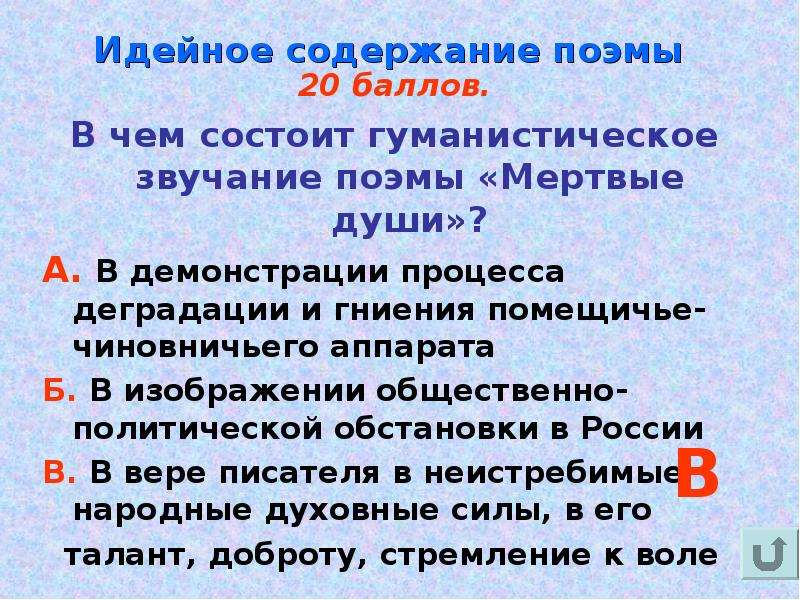 Идейное содержание поэмы
20 баллов.

В чем состоит гуманистическое звучание поэмы «Мертвые души»?

А. В демонстрации процесса деградации и гниения помещичье-чиновничьего аппарата

Б. В изображении общественно-политической обстановки в России

В. В вере писателя в неистребимые народные духовные силы, в его талант, доброту, стремление к воле

В